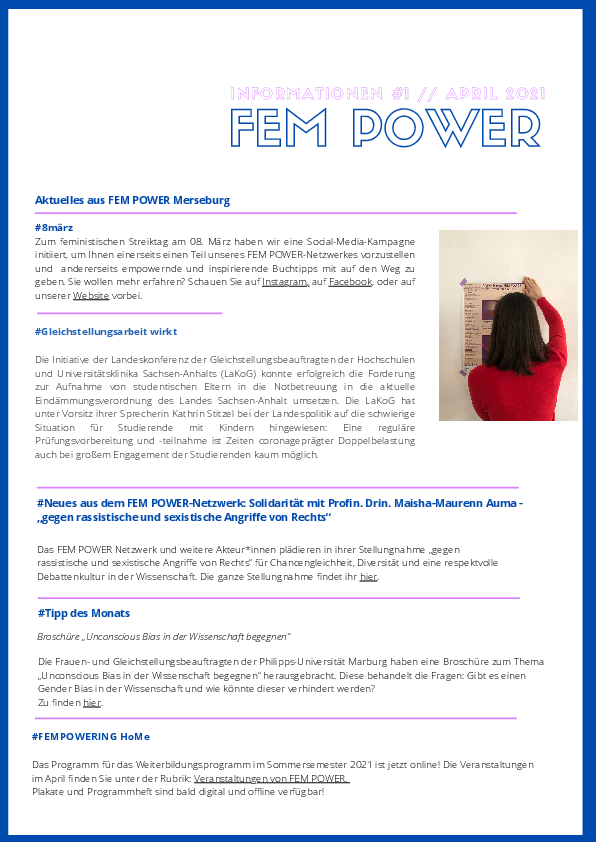 INFORMATIONEN #1 // APRIL 2021

FEM POWER

Aktuelles aus FEM POWER Merseburg

#8märz

Zum feministischen Streiktag am 08. März haben wir eine Social-Media-Kampagne initiiert, um Ihnen einerseits einen Teil unseres FEM POWER-Netzwerkes vorzustellen und andererseits empowernde und inspirierende Buchtipps mit auf den Weg zu geben. Sie wollen mehr erfahren? Schauen Sie auf Instagram, auf Facebook, oder auf unserer Website vorbei.

#Gleichstellungsarbeit wirkt

Die Initiative der Landeskonferenz der Gleichstellungsbeauftragten der Hochschulen und Universitätsklinika Sachsen-Anhalts (LaKoG) konnte erfolgreich die Forderung zur Aufnahme von studentischen Eltern in die Notbetreuung in die aktuelle Eindämmungsverordnung des Landes Sachsen-Anhalt umsetzen. Die LaKoG hat unter Vorsitz ihrer Sprecherin Kathrin Stitzel bei der Landespolitik auf die schwierige Situation für Studierende mit Kindern hingewiesen: Eine reguläre Prüfungsvorbereitung und -teilnahme ist Zeiten coronageprägter Doppelbelastung auch bei großem Engagement der Studierenden kaum möglich.

#Neues aus dem FEM POWER-Netzwerk: Solidarität mit Profin. Drin. Maisha-Maurenn Auma - „gegen rassistische und sexistische Angriffe von Rechts“

Das FEM POWER Netzwerk und weitere Akteur*innen plädieren in ihrer Stellungnahme „gegen rassistische und sexistische Angriffe von Rechts“ für Chancengleichheit, Diversität und eine respektvolle Debattenkultur in der Wissenschaft. Die ganze Stellungnahme findet ihr hier.

#Tipp des Monats

Broschüre „Unconscious Bias in der Wissenschaft begegnen“

Die Frauen- und Gleichstellungsbeauftragten der Philipps-Universität Marburg haben eine Broschüre zum Thema „Unconscious Bias in der Wissenschaft begegnen“ herausgebracht. Diese behandelt die Fragen: Gibt es einen Gender Bias in der Wissenschaft und wie könnte dieser verhindert werden?
Zu finden hier.

#FEMPOWERING HoMe

Das Programm für das Weiterbildungsprogramm im Sommersemester 2021 ist jetzt online! Die Veranstaltungen im April finden Sie unter der Rubrik: Veranstaltungen von FEM POWER.
Plakate und Programmheft sind bald digital und offline verfügbar!